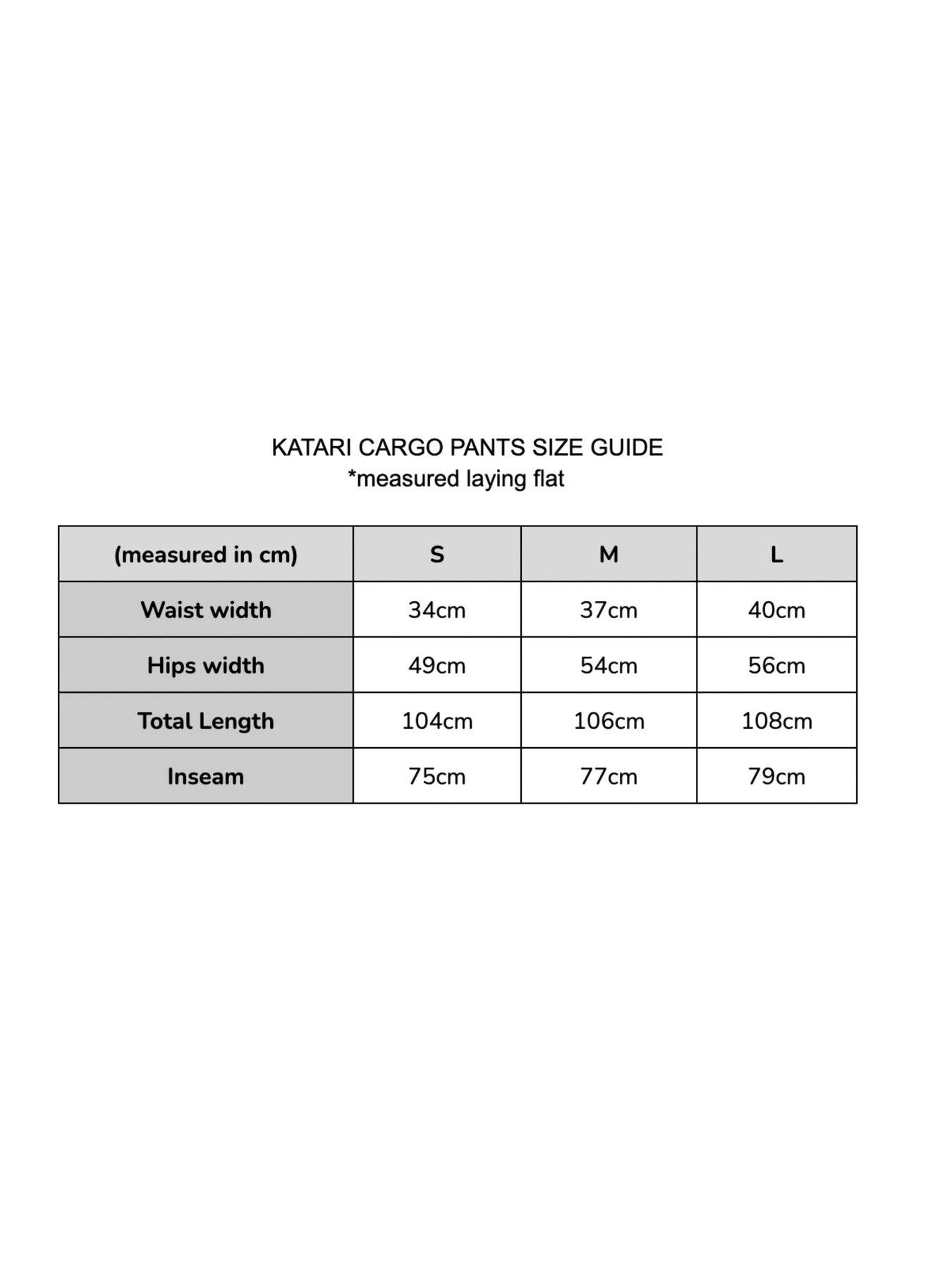 KATARI CARGO PANTS SIZE GUIDE
*measured laying flat

| (measured in cm) | S | M | L |
|---|---|---|---|
| Waist width | 34cm | 37cm | 40cm |
| Hips width | 49cm | 54cm | 56cm |
| Total Length | 104cm | 106cm | 108cm |
| Inseam | 75cm | 77cm | 79cm |